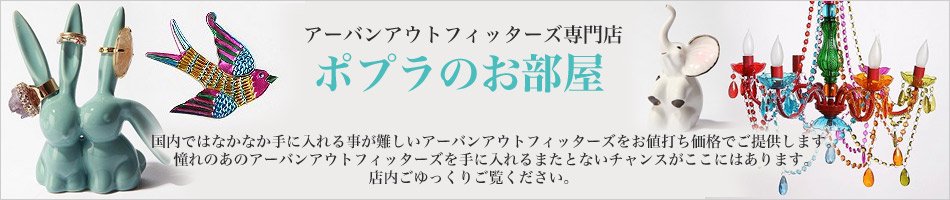 アーバンアウトフィッターズ専門店
ポプラのお部屋

国内ではなかなか手に入れる事が難しいアーバンアウトフィッターズをお値打ち価格でご提供します
憧れのあのアーバンアウトフィッターズを手に入れるまたとないチャンスがここにはあります
店内ごゆっくりご覧ください。